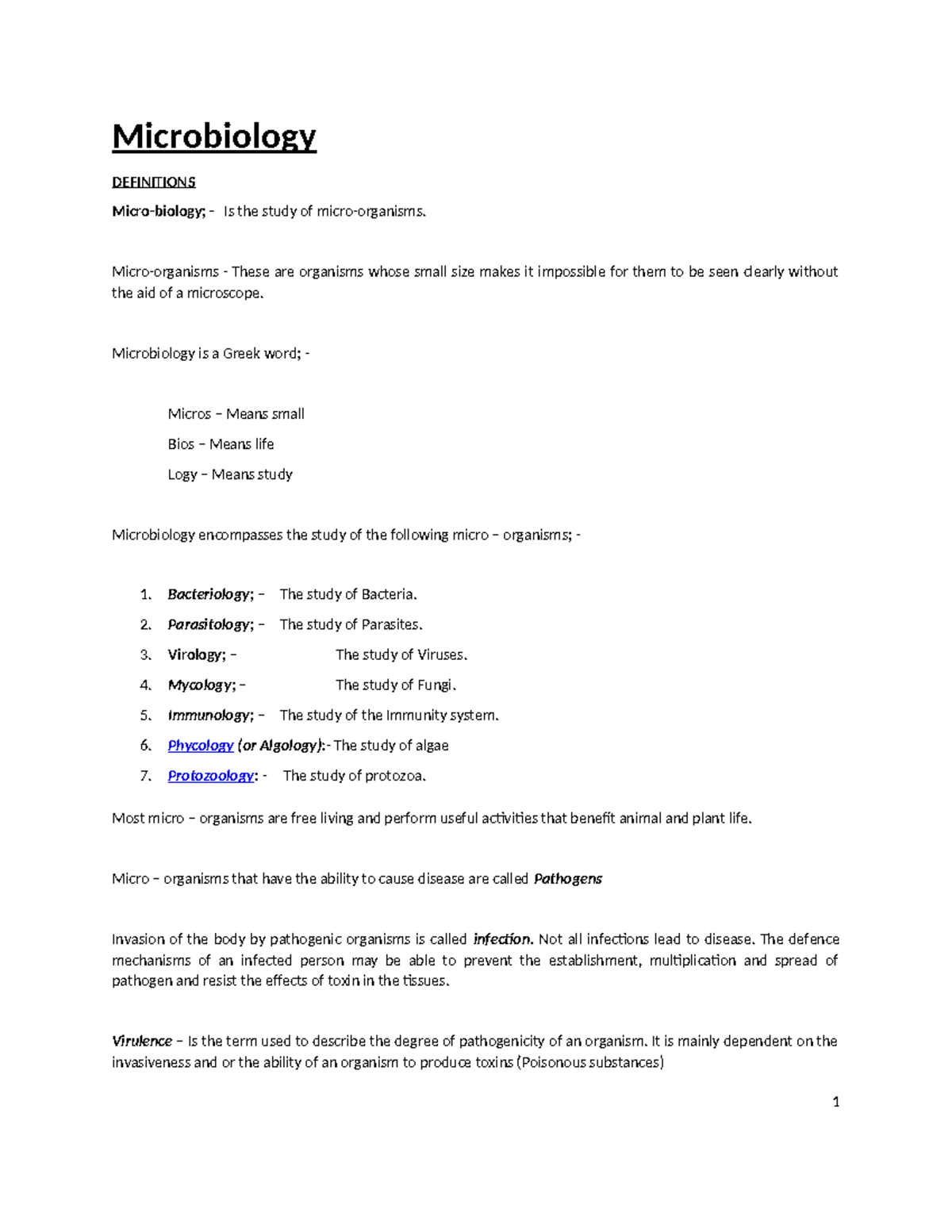 Microbiology

DEFINITIONS

Micro-biology; - Is the study of micro-organisms.

Micro-organisms - These are organisms whose small size makes it impossible for them to be seen clearly without the aid of a microscope.

Microbiology is a Greek word; -

Micros – Means small

Bios – Means life

Logy – Means study

Microbiology encompasses the study of the following micro – organisms; -

1. Bacteriology; – The study of Bacteria.
2. Parasitology; – The study of Parasites.
3. Virology; – The study of Viruses.
4. Mycology; – The study of Fungi.
5. Immunology; – The study of the Immunity system.
6. Phycology (or Algology):- The study of algae
7. Protozoology: - The study of protozoa.

Most micro – organisms are free living and perform useful activities that benefit animal and plant life.

Micro – organisms that have the ability to cause disease are called Pathogens

Invasion of the body by pathogenic organisms is called infection. Not all infections lead to disease. The defence mechanisms of an infected person may be able to prevent the establishment, multiplication and spread of pathogen and resist the effects of toxin in the tissues.

Virulence – Is the term used to describe the degree of pathogenicity of an organism. It is mainly dependent on the invasiveness and or the ability of an organism to produce toxins (Poisonous substances)

1